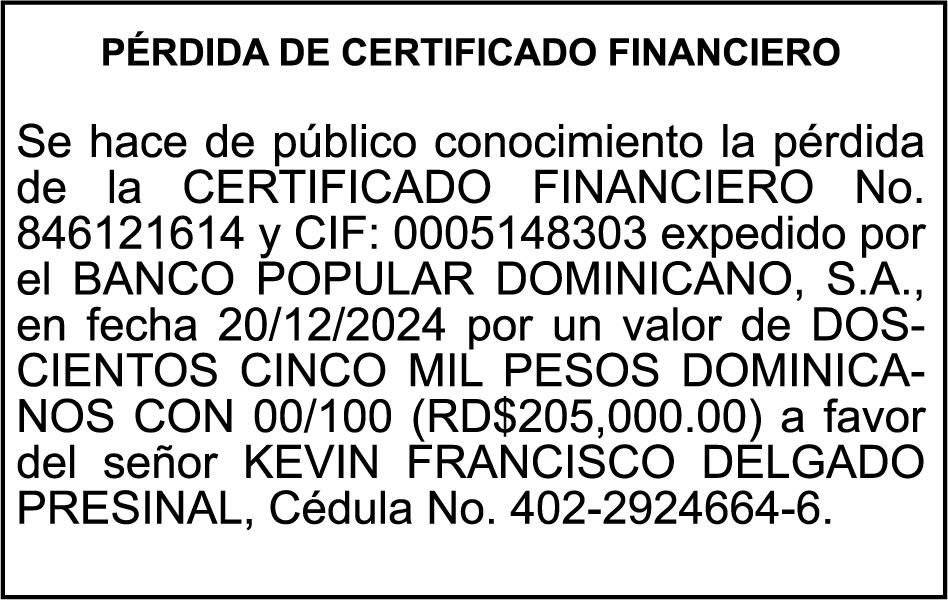 PÉRDIDA DE CERTIFICADO FINANCIERO

Se hace de público conocimiento la pérdida de la CERTIFICADO FINANCIERO No. 846121614 y CIF: 0005148303 expedido por el BANCO POPULAR DOMINICANO, S.A., en fecha 20/12/2024 por un valor de DOSCIENTOS CINCO MIL PESOS DOMINICANOS CON 00/100 (RD$205,000.00) a favor del señor KEVIN FRANCISCO DELGADO PRESINAL, Cédula No. 402-2924664-6.